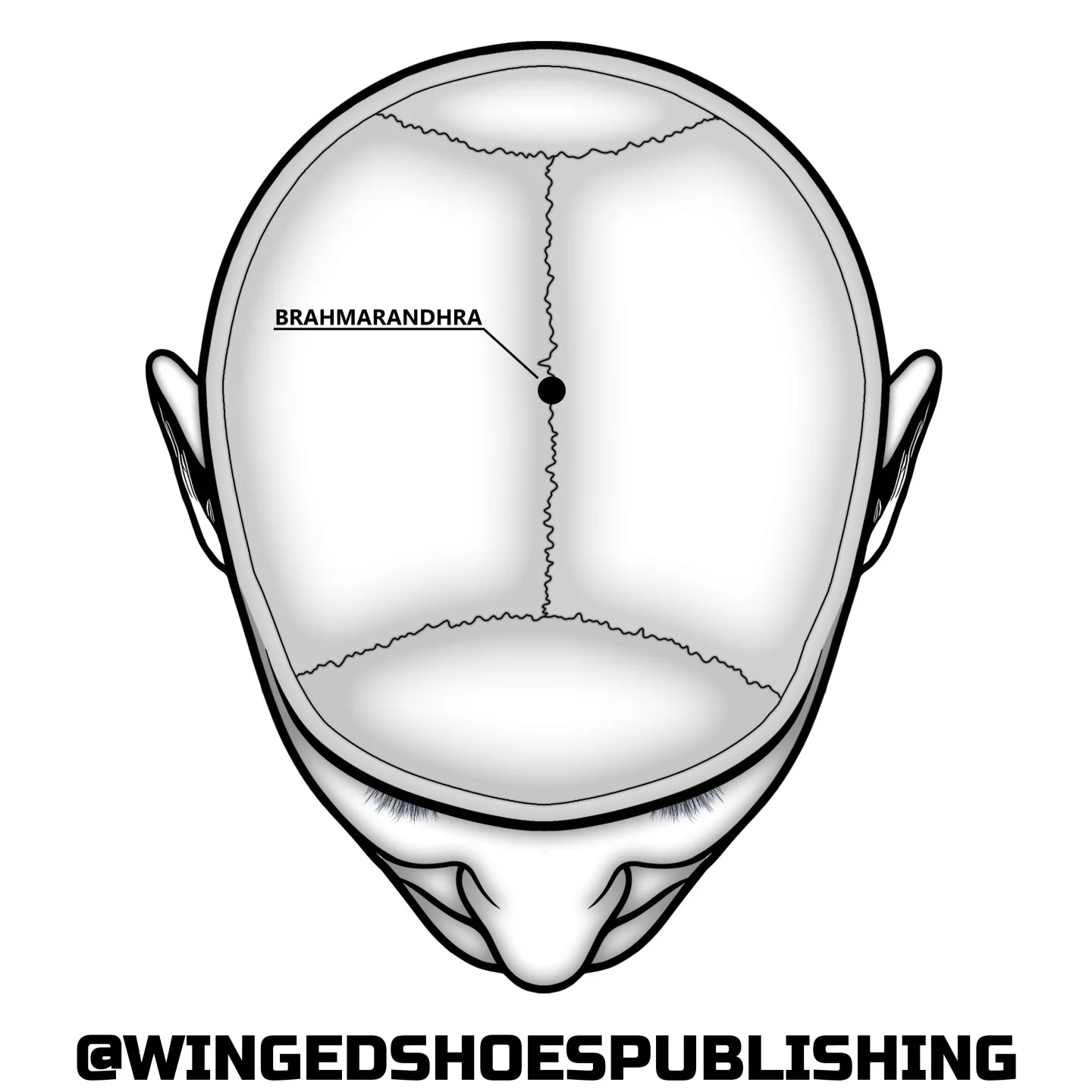 BRAHMARANDHRA

@WINGEDSHOESPUBLISHING